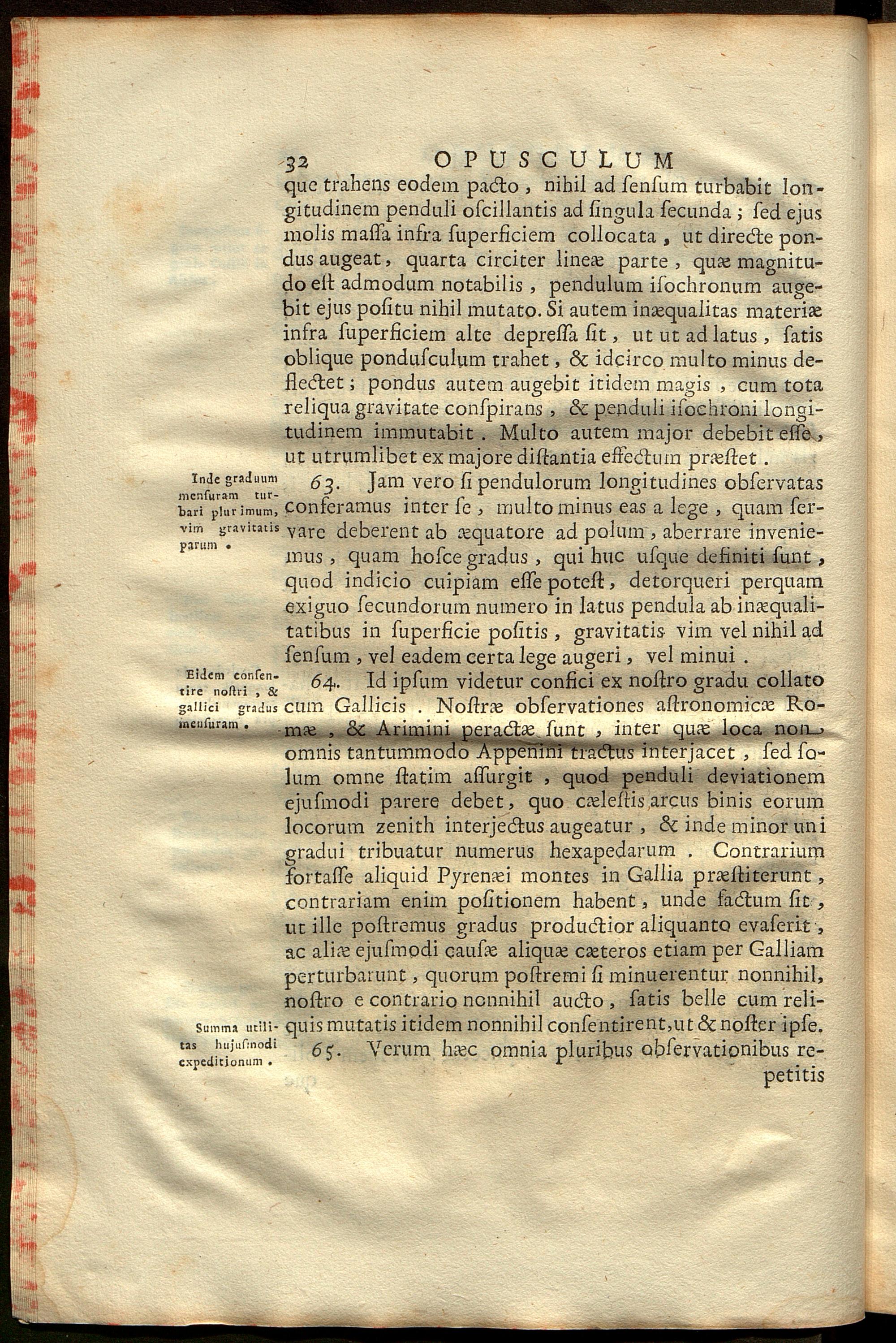 32 OPUSCULUM

que trahens eodem pacto, nihil ad sensum turbabit longitudinem penduli oscillantis ad singula secunda; sed ejus molis massa infra superficiem collocata, ut directe pondus augeat, quarta circiter lineæ parte, quæ magnitudo est admodum notabilis, pendulum isochronum augebit ejus positu nihil mutato. Si autem inæqualitas materiæ infra superficiem alte depressa sit, ut ut ad latus, satis oblique pondusculum trahet, & idcirco multo minus deflectet; pondus autem augebit itidem magis, cum tota reliqua gravitate conspirans, & penduli isochroni longitudinem immutabit. Multo autem major debebit esse, ut utrumlibet ex majore distantia effectum præstet.

Inde graduum mensuram turbari plurimum, vim gravitatis parum.

63. Jam vero si pendulorum longitudines observatas conferamus inter se, multo minus eas a lege, quam servare deberent ab æquatore ad polum, aberrare inveniemus, quam hosce gradus, qui huc usque definiti sunt, quod indicio cuipiam esse potest, detorqueri perquam exiguo secundorum numero in latus pendula ab inæqualitatibus in superficie positis, gravitatis vim vel nihil ad sensum, vel eadem certa lege augeri, vel minui.

Eidem consentire nostri, & gallici gradus mensuram.

64. Id ipsum videtur confici ex nostro gradu collato cum Gallicis. Nostræ observationes astronomicæ Romæ, & Arimini peractæ sunt, inter quæ loca non omnis tantummodo Appenini tractus interjacet, sed solum omne statim assurgit, quod penduli deviationem ejusmodi parere debet, quo cælestis arcus binis eorum locorum zenith interjectus augeatur, & inde minor uni gradui tribuatur numerus hexapedarum. Contrarium fortasse aliquid Pyrenæi montes in Gallia præstiterunt, contrariam enim positionem habent, unde factum sit, ut ille postremus gradus productior aliquanto evaserit, ac aliæ ejusmodi causæ aliquæ cæteros etiam per Galliam perturbarunt, quorum postremi si minuerentur nonnihil, nostro e contrario nonnihil aucto, satis belle cum reliquis mutatis itidem nonnihil consentirent, ut & noster ipse.

Summa utilitas hujusmodi expeditionum.

65. Verum hæc omnia pluribus observationibus repetitis